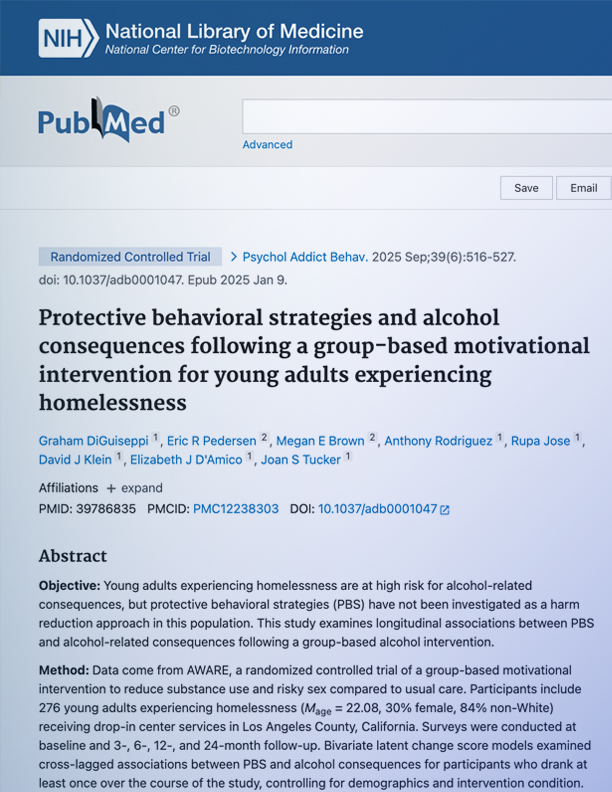 NIH National Library of Medicine
National Center for Biotechnology Information

PubMed®

Advanced

Save Email

Randomized Controlled Trial > Psychol Addict Behav. 2025 Sep;39(6):516-527. doi: 10.1037/adb0001047. Epub 2025 Jan 9.

Protective behavioral strategies and alcohol consequences following a group-based motivational intervention for young adults experiencing homelessness

Graham DiGuiseppi 1, Eric R Pedersen 2, Megan E Brown 2, Anthony Rodriguez 1, Rupa Jose 1, David J Klein 1, Elizabeth J D'Amico 1, Joan S Tucker 1

Affiliations + expand

PMID: 39786835 PMCID: PMC12238303 DOI: 10.1037/adb0001047

Abstract

Objective: Young adults experiencing homelessness are at high risk for alcohol-related consequences, but protective behavioral strategies (PBS) have not been investigated as a harm reduction approach in this population. This study examines longitudinal associations between PBS and alcohol-related consequences following a group-based alcohol intervention.

Method: Data come from AWARE, a randomized controlled trial of a group-based motivational intervention to reduce substance use and risky sex compared to usual care. Participants include 276 young adults experiencing homelessness ($M_{age}$ = 22.08, 30% female, 84% non-White) receiving drop-in center services in Los Angeles County, California. Surveys were conducted at baseline and 3-, 6-, 12-, and 24-month follow-up. Bivariate latent change score models examined cross-lagged associations between PBS and alcohol consequences for participants who drank at least once over the course of the study, controlling for demographics and intervention condition.